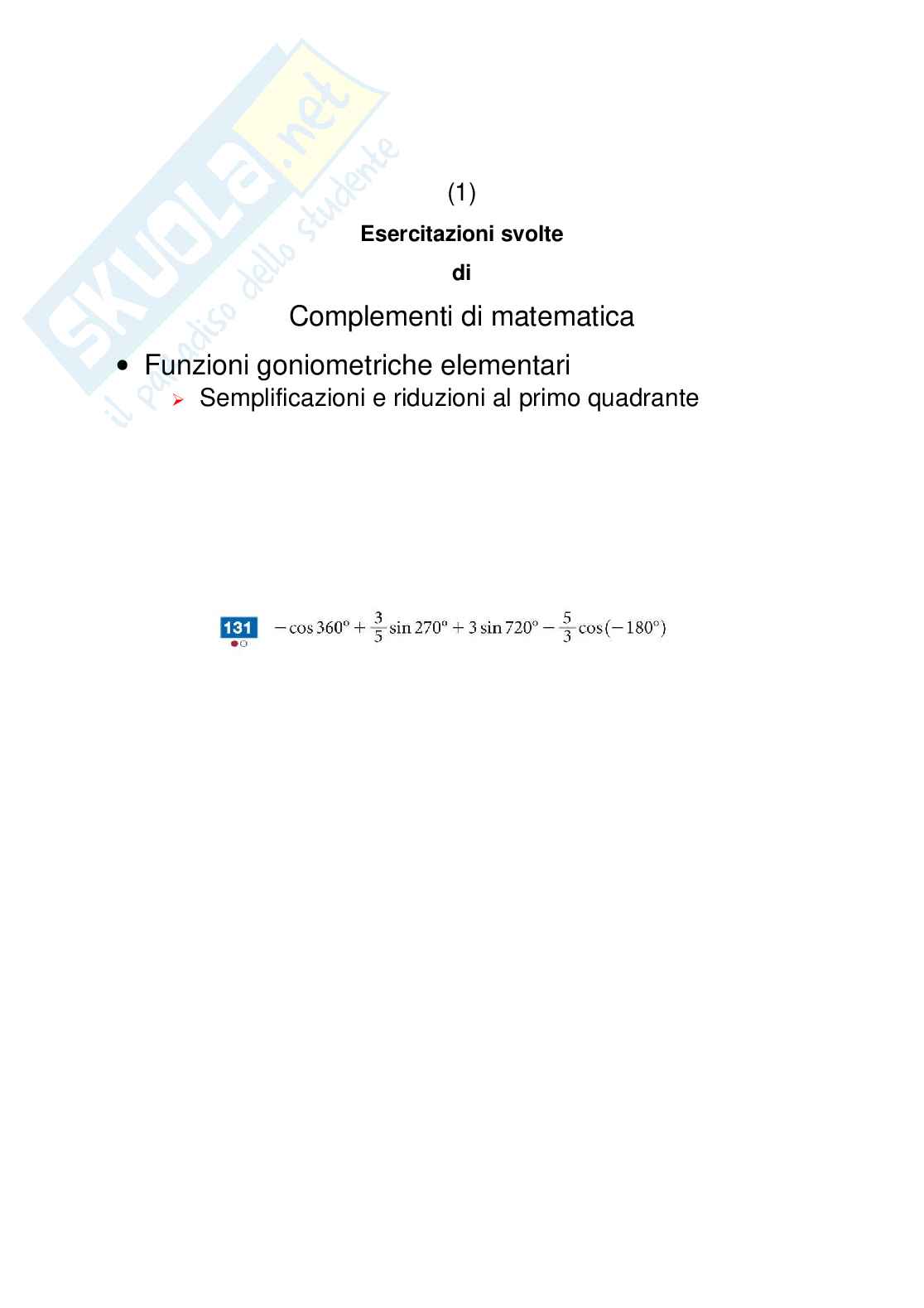 (1)

Esercitazioni svolte

di

Complementi di matematica

• Funzioni goniometriche elementari

➢ Semplificazioni e riduzioni al primo quadrante

131 $-\cos 360° + \frac{3}{5}\sin 270° + 3\sin 720° - \frac{5}{3}\cos(-180°)$

SKUOLA.net
il paradiso dello studente